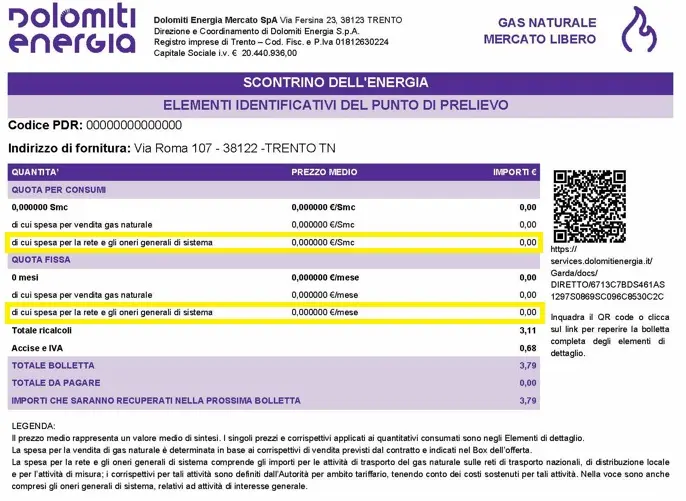 Dolomiti energia

Dolomiti Energia Mercato SpA Via Fersina 23, 38123 TRENTO
Direzione e Coordinamento di Dolomiti Energia S.p.A.
Registro imprese di Trento – Cod. Fisc. e P.Iva 01812630224
Capitale Sociale i.v. € 20.440.936,00

GAS NATURALE
MERCATO LIBERO

SCONTRINO DELL'ENERGIA

ELEMENTI IDENTIFICATIVI DEL PUNTO DI PRELIEVO

Codice PDR: 00000000000000

Indirizzo di fornitura: Via Roma 107 - 38122 -TRENTO TN

| QUANTITA' | PREZZO MEDIO | IMPORTI € |
|---|---|---|
| QUOTA PER CONSUMI | | |
| 0,000000 Smc | 0,000000 €/Smc | 0,00 |
| di cui spesa per vendita gas naturale | 0,000000 €/Smc | 0,00 |
| di cui spesa per la rete e gli oneri generali di sistema | 0,000000 €/Smc | 0,00 |
| QUOTA FISSA | | |
| 0 mesi | 0,000000 €/mese | 0,00 |
| di cui spesa per vendita gas naturale | 0,000000 €/mese | 0,00 |
| di cui spesa per la rete e gli oneri generali di sistema | 0,000000 €/mese | 0,00 |
| Totale ricalcoli | | 3,11 |
| Accise e IVA | | 0,68 |
| TOTALE BOLLETTA | | 3,79 |
| TOTALE DA PAGARE | | 0,00 |
| IMPORTI CHE SARANNO RECUPERATI NELLA PROSSIMA BOLLETTA | | 3,79 |

https://
services.dolomitienergia.it/
Garda/docs/
DIRETTO/6713C7BDS461AS
1297S0869SC096C8530C2C

Inquadra il QR code o clicca sul link per reperire la bolletta completa degli elementi di dettaglio.

LEGENDA:
Il prezzo medio rappresenta un valore medio di sintesi. I singoli prezzi e corrispettivi applicati ai quantitativi consumati sono negli Elementi di dettaglio.
La spesa per la vendita di gas naturale è determinata in base ai corrispettivi di vendita previsti dal contratto e indicati nel Box dell'offerta.
La spesa per la rete e gli oneri generali di sistema comprende gli importi per le attività di trasporto del gas naturale sulle reti di trasporto nazionali, di distribuzione locale e per l'attività di misura; i corrispettivi per tali attività sono definiti dall'Autorità per ambito tariffario, tenendo conto dei costi sostenuti per tali attività. Nella voce sono anche compresi gli oneri generali di sistema, relativi ad attività di interesse generale.